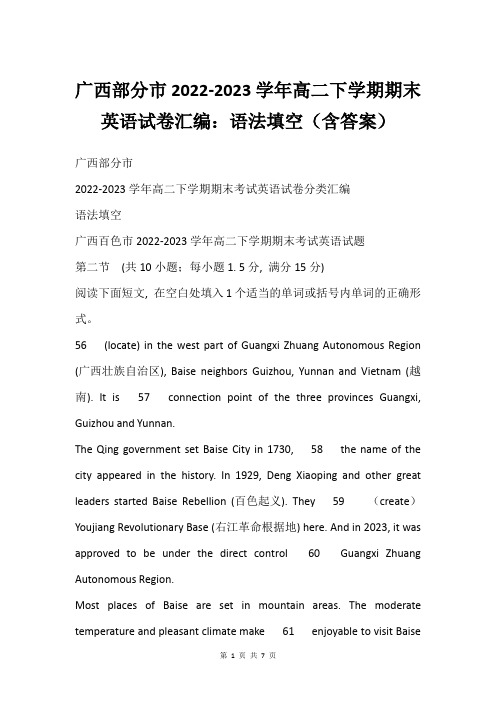 广西部分市 2022-2023 学年高二下学期期末英语试卷汇编：语法填空（含答案）

广西部分市

2022-2023 学年高二下学期期末考试英语试卷分类汇编

语法填空

广西百色市 2022-2023 学年高二下学期期末考试英语试题

第二节 (共 10 小题；每小题 1. 5 分，满分 15 分)

阅读下面短文，在空白处填入 1 个适当的单词或括号内单词的正确形式。

56 (locate) in the west part of Guangxi Zhuang Autonomous Region (广西壮族自治区), Baise neighbors Guizhou, Yunnan and Vietnam (越南). It is 57 connection point of the three provinces Guangxi, Guizhou and Yunnan.

The Qing government set Baise City in 1730, 58 the name of the city appeared in the history. In 1929, Deng Xiaoping and other great leaders started Baise Rebellion (百色起义). They 59 (create) Youjiang Revolutionary Base (右江革命根据地) here. And in 2023, it was approved to be under the direct control 60 Guangxi Zhuang Autonomous Region.

Most places of Baise are set in mountain areas. The moderate temperature and pleasant climate make 61 enjoyable to visit Baise

第 1 页 共 7 页